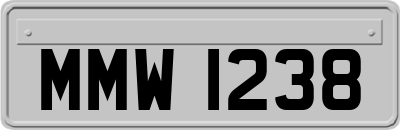 MMW 1238